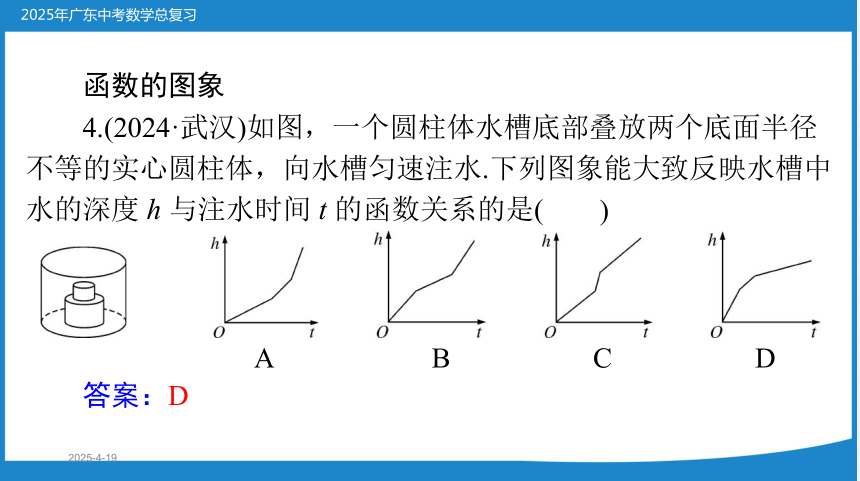 2025年广东中考数学总复习

函数的图象

4.(2024·武汉)如图，一个圆柱体水槽底部叠放两个底面半径不等的实心圆柱体，向水槽匀速注水.下列图象能大致反映水槽中水的深度 $h$ 与注水时间 $t$ 的函数关系的是(　　)

$h$
$O$
$t$
A

$h$
$O$
$t$
B

$h$
$O$
$t$
C

$h$
$O$
$t$
D

答案：D

2025-4-19